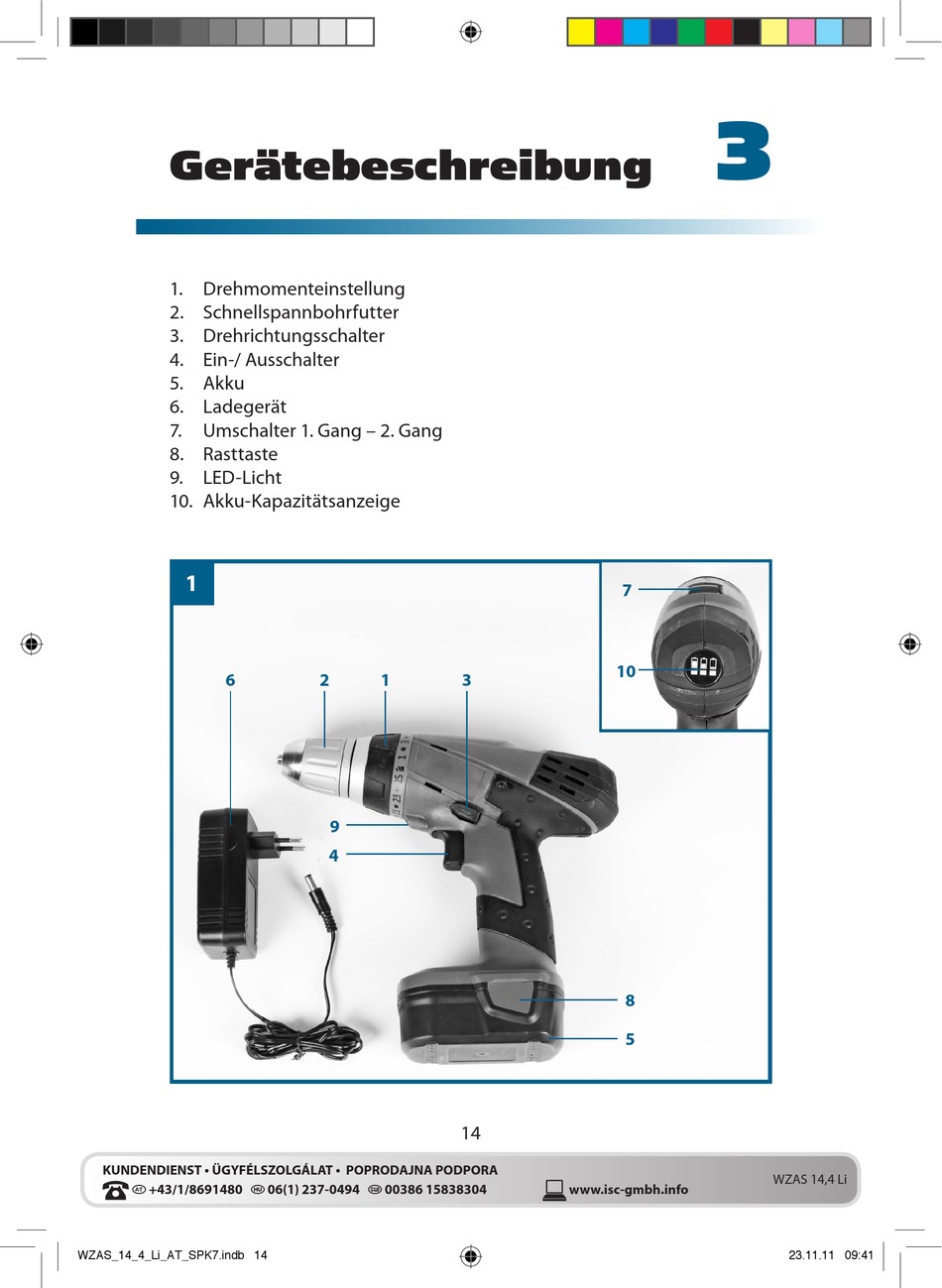 Gerätebeschreibung 3

1. Drehmomenteinstellung
2. Schnellspannbohrfutter
3. Drehrichtungsschalter
4. Ein-/ Ausschalter
5. Akku
6. Ladegerät
7. Umschalter 1. Gang – 2. Gang
8. Rasttaste
9. LED-Licht
10. Akku-Kapazitätsanzeige

1

7
10
6
2
1
3
9
4
8
5

14

KUNDENDIENST • ÜGYFÉLSZOLGÁLAT • POPRODAJNA PODPORA
AT +43/1/8691480 HU 06(1) 237-0494 SLO 00386 15838304
www.isc-gmbh.info
WZAS 14,4 Li

WZAS_14_4_Li_AT_SPK7.indb 14
23.11.11 09:41